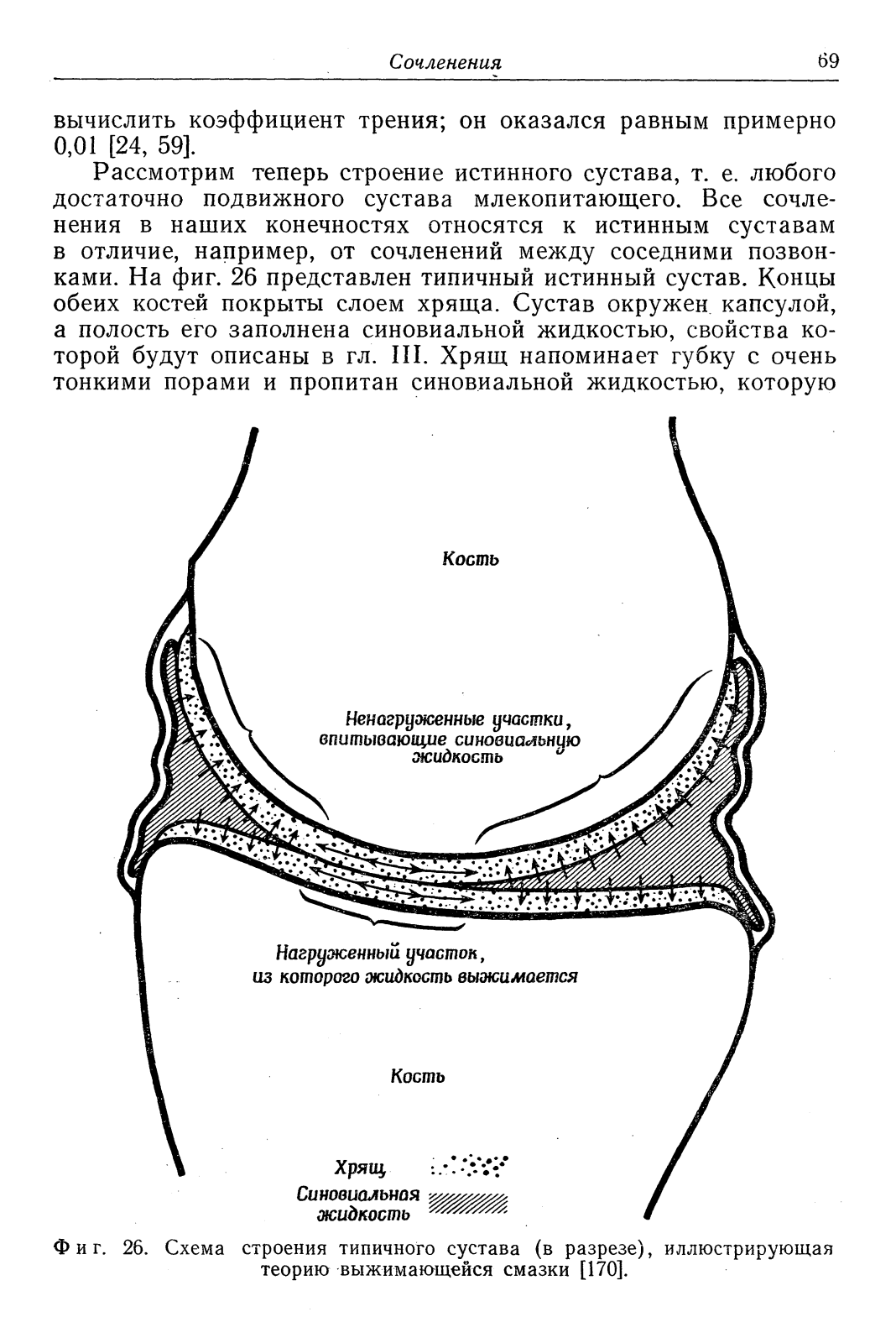 Сочленения 69

вычислить коэффициент трения; он оказался равным примерно 0,01 [24, 59].

Рассмотрим теперь строение истинного сустава, т. е. любого достаточно подвижного сустава млекопитающего. Все сочленения в наших конечностях относятся к истинным суставам в отличие, например, от сочленений между соседними позвонками. На фиг. 26 представлен типичный истинный сустав. Концы обеих костей покрыты слоем хряща. Сустав окружен капсулой, а полость его заполнена синовиальной жидкостью, свойства которой будут описаны в гл. III. Хрящ напоминает губку с очень тонкими порами и пропитан синовиальной жидкостью, которую

Кость

Ненагруженные участки, впитывающие синовиальную жидкость

Нагруженный участок, из которого жидкость выжимается

Кость

Хрящ

Синовиальная жидкость

Фиг. 26. Схема строения типичного сустава (в разрезе), иллюстрирующая теорию выжимающейся смазки [170].